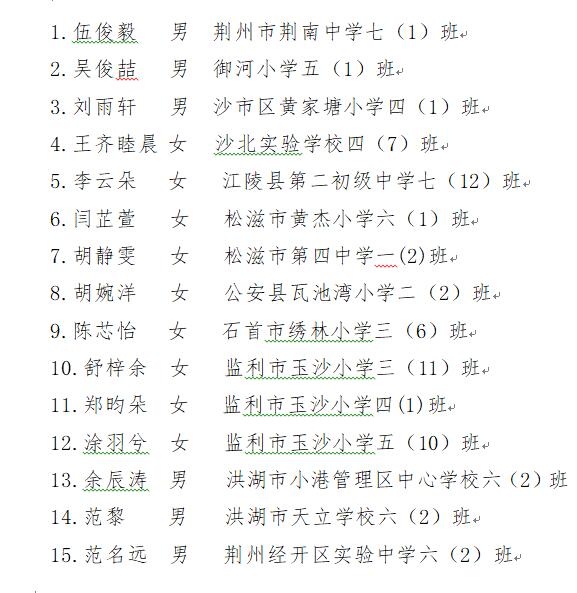 1. 伍俊毅 男 荆州市荆南中学七（1）班

2. 吴俊喆 男 御河小学五（1）班

3. 刘雨轩 男 沙市区黄家塘小学四（1）班

4. 王齐睦晨 女 沙北实验学校四（7）班

5. 李云朵 女 江陵县第二初级中学七（12）班

6. 闫芷萱 女 松滋市黄杰小学六（1）班

7. 胡静雯 女 松滋市第四中学一(2)班

8. 胡婉洋 女 公安县瓦池湾小学二（2）班

9. 陈芯怡 女 石首市绣林小学三（6）班

10. 舒梓余 女 监利市玉沙小学三（11）班

11. 郑昀朵 女 监利市玉沙小学四(1)班

12. 涂羽兮 女 监利市玉沙小学五（10）班

13. 余辰涛 男 洪湖市小港管理区中心学校六（2）班

14. 范黎 男 洪湖市天立学校六（2）班

15. 范名远 男 荆州经开区实验中学六（2）班